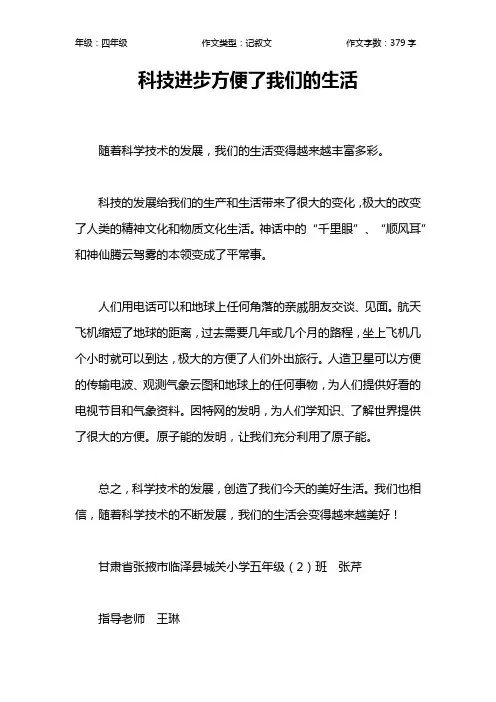 年级：四年级　　作文类型：记叙文　　作文字数：379 字

科技进步方便了我们的生活

随着科学技术的发展，我们的生活变得越来越丰富多彩。

科技的发展给我们的生产和生活带来了很大的变化，极大的改变了人类的精神文化和物质文化生活。神话中的“千里眼”、“顺风耳”和神仙腾云驾雾的本领变成了平常事。

人们用电话可以和地球上任何角落的亲戚朋友交谈、见面。航天飞机缩短了地球的距离，过去需要几年或几个月的路程，坐上飞机几个小时就可以到达，极大的方便了人们外出旅行。人造卫星可以方便的传输电波、观测气象云图和地球上的任何事物，为人们提供好看的电视节目和气象资料。因特网的发明，为人们学知识、了解世界提供了很大的方便。原子能的发明，让我们充分利用了原子能。

总之，科学技术的发展，创造了我们今天的美好生活。我们也相信，随着科学技术的不断发展，我们的生活会变得越来越美好！

甘肃省张掖市临泽县城关小学五年级（2）班　张芹

指导老师　王琳